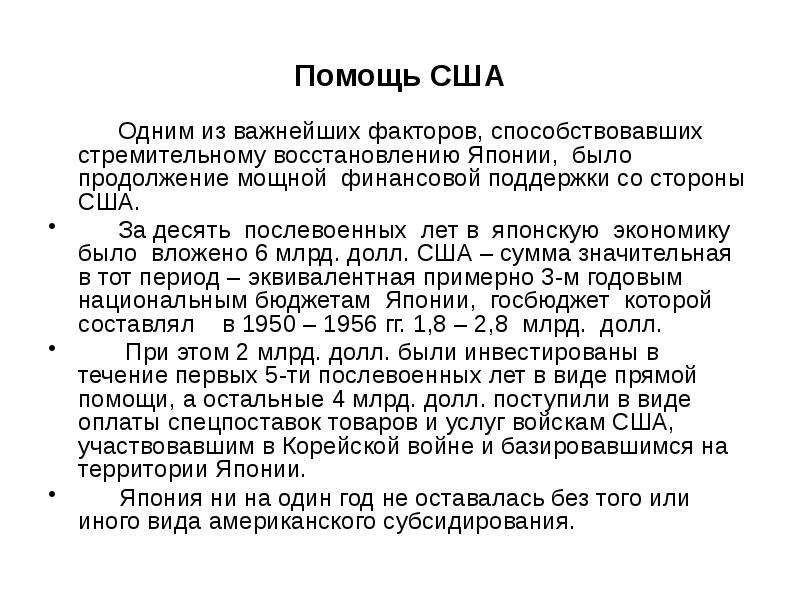 Помощь США

Одним из важнейших факторов, способствовавших стремительному восстановлению Японии, было продолжение мощной финансовой поддержки со стороны США.

• За десять послевоенных лет в японскую экономику было вложено 6 млрд. долл. США – сумма значительная в тот период – эквивалентная примерно 3-м годовым национальным бюджетам Японии, госбюджет которой составлял в 1950 – 1956 гг. 1,8 – 2,8 млрд. долл.

• При этом 2 млрд. долл. были инвестированы в течение первых 5-ти послевоенных лет в виде прямой помощи, а остальные 4 млрд. долл. поступили в виде оплаты спецпоставок товаров и услуг войскам США, участвовавшим в Корейской войне и базировавшимся на территории Японии.

• Япония ни на один год не оставалась без того или иного вида американского субсидирования.